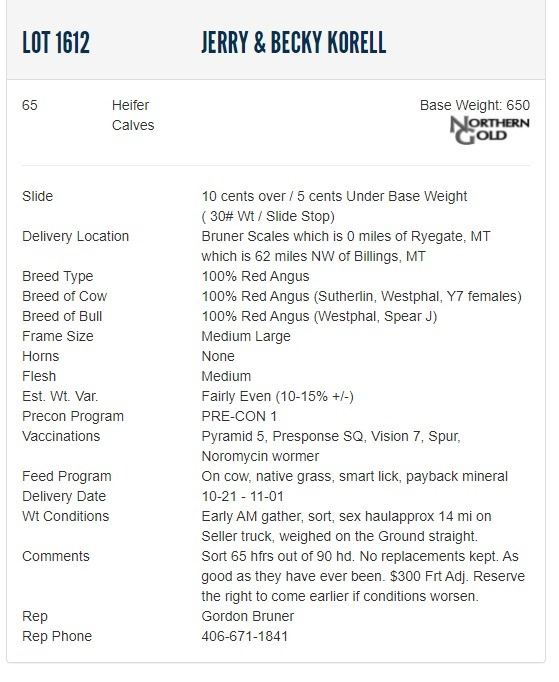 LOT 1612 JERRY & BECKY KORELL

65 Heifer Calves

Base Weight: 650

NORTHERN GOLD

| | |
|---|---|
| Slide | 10 cents over / 5 cents Under Base Weight ( 30# Wt / Slide Stop) |
| Delivery Location | Bruner Scales which is 0 miles of Ryegate, MT which is 62 miles NW of Billings, MT |
| Breed Type | 100% Red Angus |
| Breed of Cow | 100% Red Angus (Sutherlin, Westphal, Y7 females) |
| Breed of Bull | 100% Red Angus (Westphal, Spear J) |
| Frame Size | Medium Large |
| Horns | None |
| Flesh | Medium |
| Est. Wt. Var. | Fairly Even (10-15% +/-) |
| Precon Program | PRE-CON 1 |
| Vaccinations | Pyramid 5, Presponse SQ, Vision 7, Spur, Noromycin wormer |
| Feed Program | On cow, native grass, smart lick, payback mineral |
| Delivery Date | 10-21 - 11-01 |
| Wt Conditions | Early AM gather, sort, sex haulapprox 14 mi on Seller truck, weighed on the Ground straight. |
| Comments | Sort 65 hfrs out of 90 hd. No replacements kept. As good as they have ever been. $300 Frt Adj. Reserve the right to come earlier if conditions worsen. |
| Rep | Gordon Bruner |
| Rep Phone | 406-671-1841 |